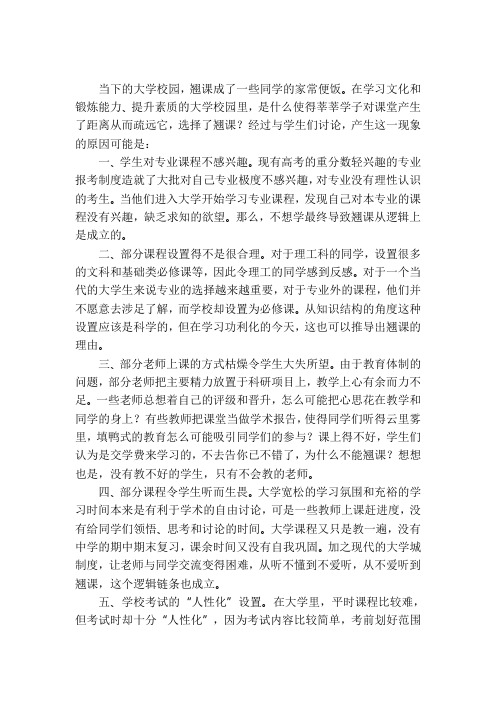 当下的大学校园，翘课成了一些同学的家常便饭。在学习文化和锻炼能力、提升素质的大学校园里，是什么使得莘莘学子对课堂产生了距离从而疏远它，选择了翘课？经过与学生们讨论，产生这一现象的原因可能是：

一、学生对专业课程不感兴趣。现有高考的重分数轻兴趣的专业报考制度造就了大批对自己专业极度不感兴趣，对专业没有理性认识的考生。当他们进入大学开始学习专业课程，发现自己对本专业的课程没有兴趣，缺乏求知的欲望。那么，不想学最终导致翘课从逻辑上是成立的。

二、部分课程设置得不是很合理。对于理工科的同学，设置很多的文科和基础类必修课等，因此令理工的同学感到反感。对于一个当代的大学生来说专业的选择越来越重要，对于专业外的课程，他们并不愿意去涉足了解，而学校却设置为必修课。从知识结构的角度这种设置应该是科学的，但在学习功利化的今天，这也可以推导出翘课的理由。

三、部分老师上课的方式枯燥令学生大失所望。由于教育体制的问题，部分老师把主要精力放置于科研项目上，教学上心有余而力不足。一些老师总想着自己的评级和晋升，怎么可能把心思花在教学和同学的身上？有些教师把课堂当做学术报告，使得同学们听得云里雾里，填鸭式的教育怎么可能吸引同学们的参与？课上得不好，学生们认为是交学费来学习的，不去告你已不错了，为什么不能翘课？想想也是，没有教不好的学生，只有不会教的老师。

四、部分课程令学生听而生畏。大学宽松的学习氛围和充裕的学习时间本来是有利于学术的自由讨论，可是一些教师上课赶进度，没有给同学们领悟、思考和讨论的时间。大学课程又只是教一遍，没有中学的期中期末复习，课余时间又没有自我巩固。加之现代的大学城制度，让老师与同学交流变得困难，从听不懂到不爱听，从不爱听到翘课，这个逻辑链条也成立。

五、学校考试的“人性化”设置。在大学里，平时课程比较难，但考试时却十分“人性化”，因为考试内容比较简单，考前划好范围